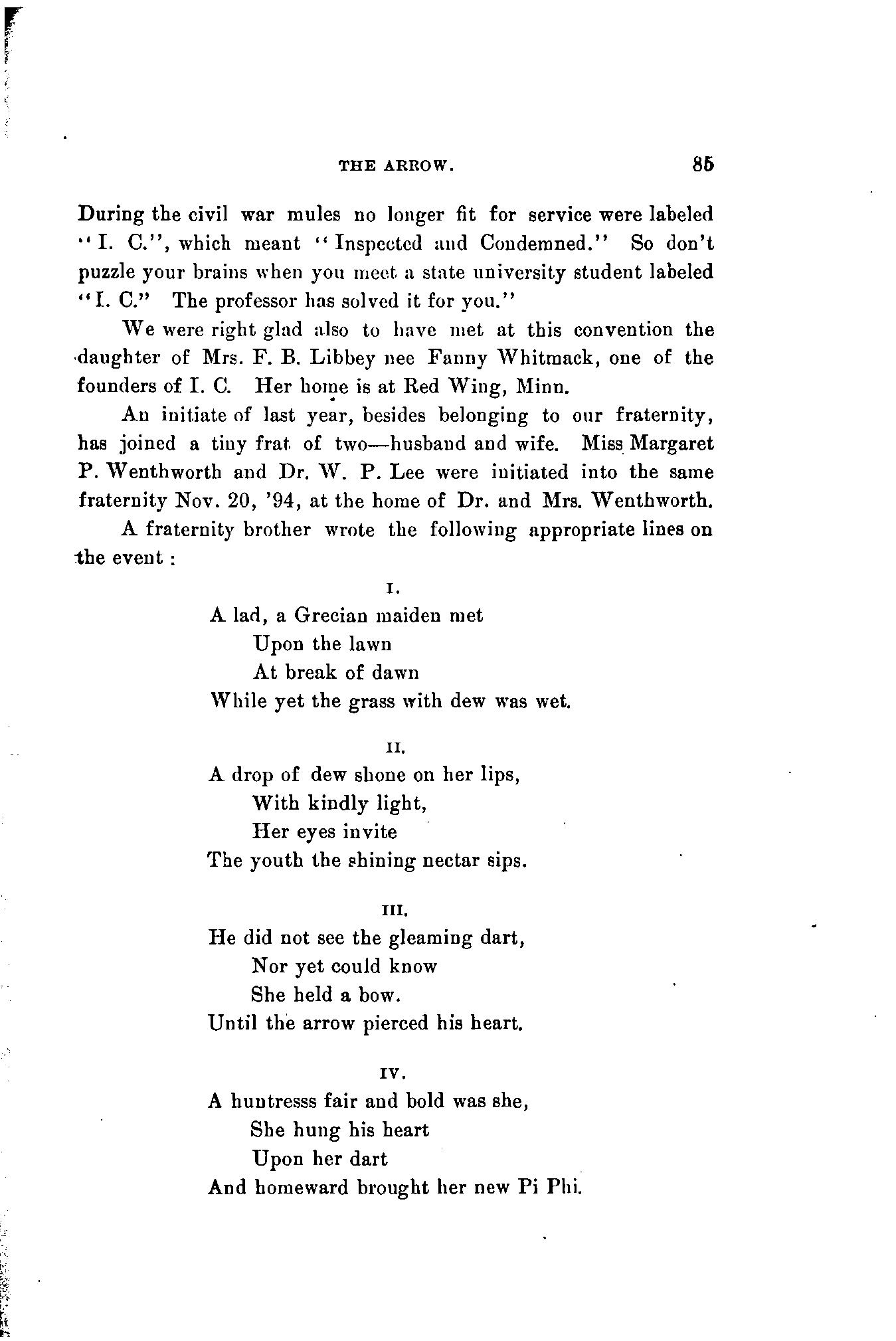 THE ARROW. 85

During the civil war mules no longer fit for service were labeled "I. C.", which meant "Inspected and Condemned." So don't puzzle your brains when you meet a state university student labeled "I. C." The professor has solved it for you."

We were right glad also to have met at this convention the daughter of Mrs. F. B. Libbey nee Fanny Whitmack, one of the founders of I. C. Her home is at Red Wing, Minn.

An initiate of last year, besides belonging to our fraternity, has joined a tiny frat of two—husband and wife. Miss Margaret P. Wenthworth and Dr. W. P. Lee were initiated into the same fraternity Nov. 20, '94, at the home of Dr. and Mrs. Wenthworth.

A fraternity brother wrote the following appropriate lines on the event :

I.

A lad, a Grecian maiden met
Upon the lawn
At break of dawn
While yet the grass with dew was wet.

II.

A drop of dew shone on her lips,
With kindly light,
Her eyes invite
The youth the shining nectar sips.

III.

He did not see the gleaming dart,
Nor yet could know
She held a bow.
Until the arrow pierced his heart.

IV.

A huntresss fair and bold was she,
She hung his heart
Upon her dart
And homeward brought her new Pi Phi.